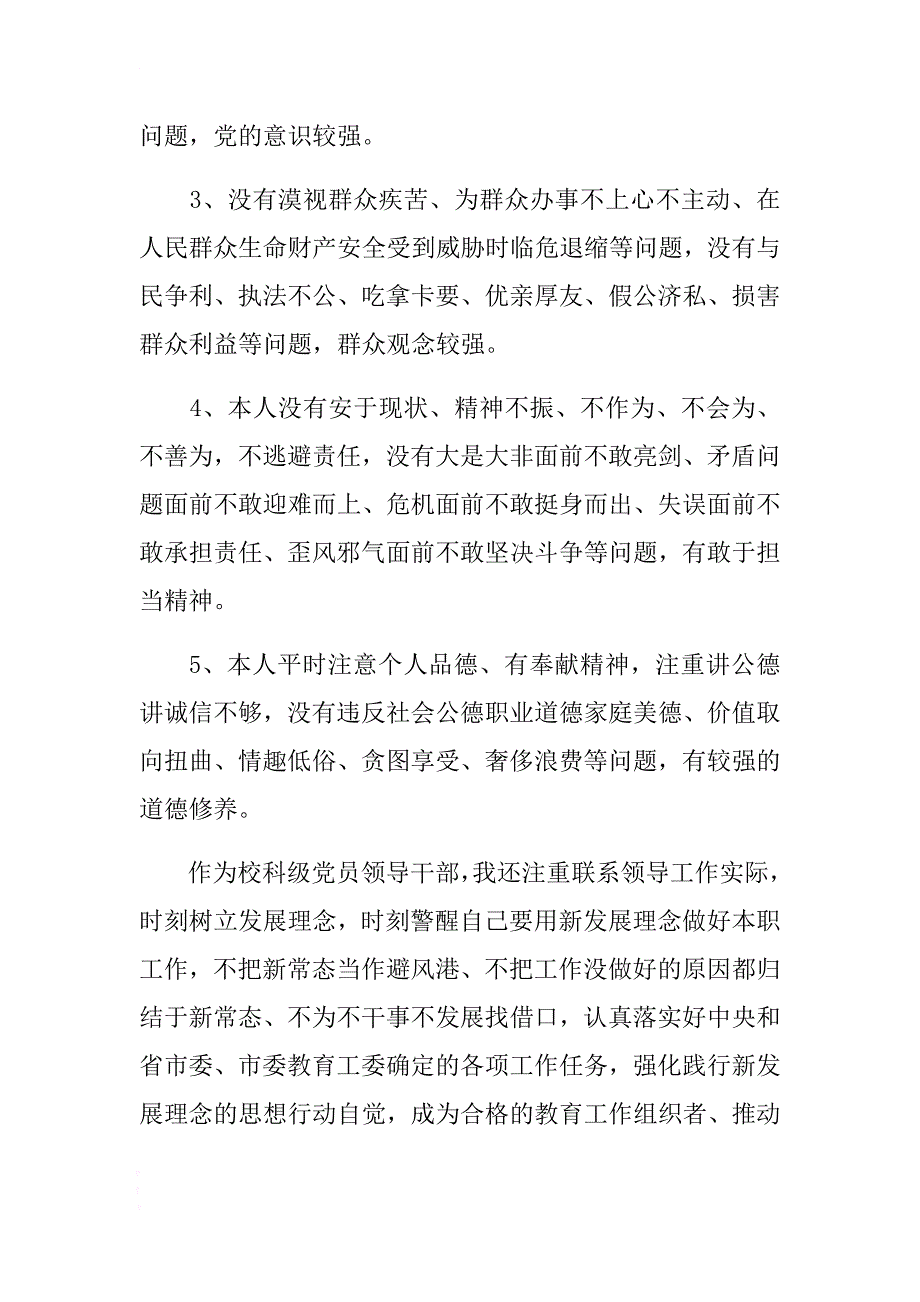 问题，党的意识较强。

3、没有漠视群众疾苦、为群众办事不上心不主动、在人民群众生命财产安全受到威胁时临危退缩等问题，没有与民争利、执法不公、吃拿卡要、优亲厚友、假公济私、损害群众利益等问题，群众观念较强。

4、本人没有安于现状、精神不振、不作为、不会为、不善为，不逃避责任，没有大是大非面前不敢亮剑、矛盾问题面前不敢迎难而上、危机面前不敢挺身而出、失误面前不敢承担责任、歪风邪气面前不敢坚决斗争等问题，有敢于担当精神。

5、本人平时注意个人品德、有奉献精神，注重讲公德讲诚信不够，没有违反社会公德职业道德家庭美德、价值取向扭曲、情趣低俗、贪图享受、奢侈浪费等问题，有较强的道德修养。

作为校科级党员领导干部，我还注重联系领导工作实际，时刻树立发展理念，时刻警醒自己要用新发展理念做好本职工作，不把新常态当作避风港、不把工作没做好的原因都归结于新常态、不为不干事不发展找借口，认真落实好中央和省市委、市委教育工委确定的各项工作任务，强化践行新发展理念的思想行动自觉，成为合格的教育工作组织者、推动